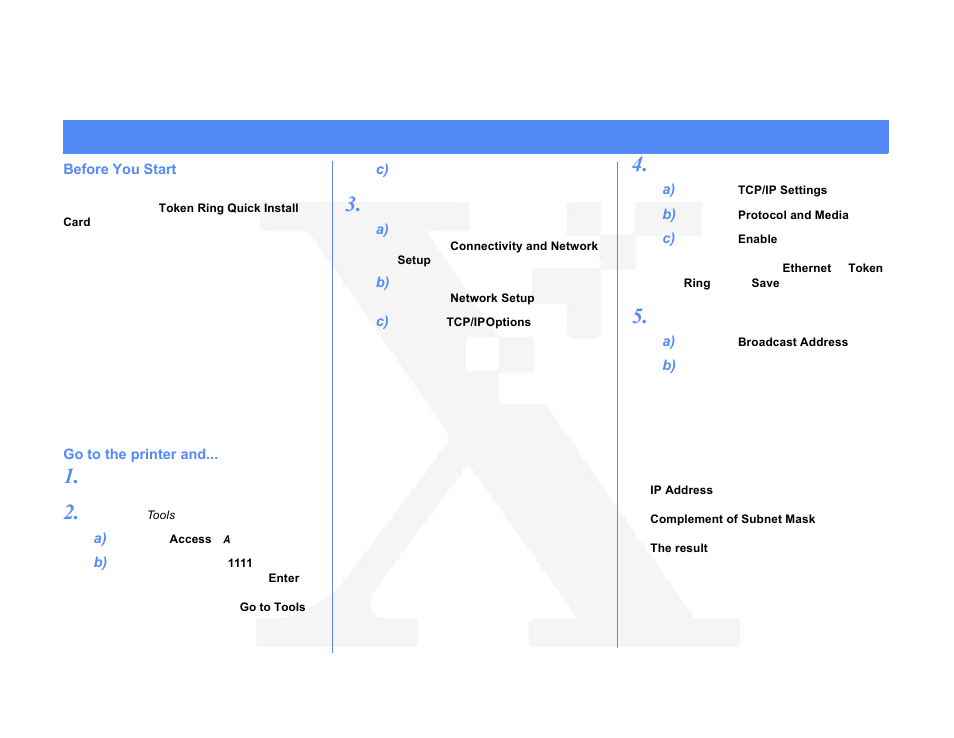 Before You Start

Token Ring Quick Install Card

Go to the printer and...

1.

2. Tools

a) Access A

b) 1111 Enter

Go to Tools

c)

3.

a) Connectivity and Network Setup

b) Network Setup

c) TCP/IPOptions

4.

a) TCP/IP Settings

b) Protocol and Media

c) Enable

Ethernet Token Ring Save

5.

a) Broadcast Address

b)

IP Address

Complement of Subnet Mask

The result